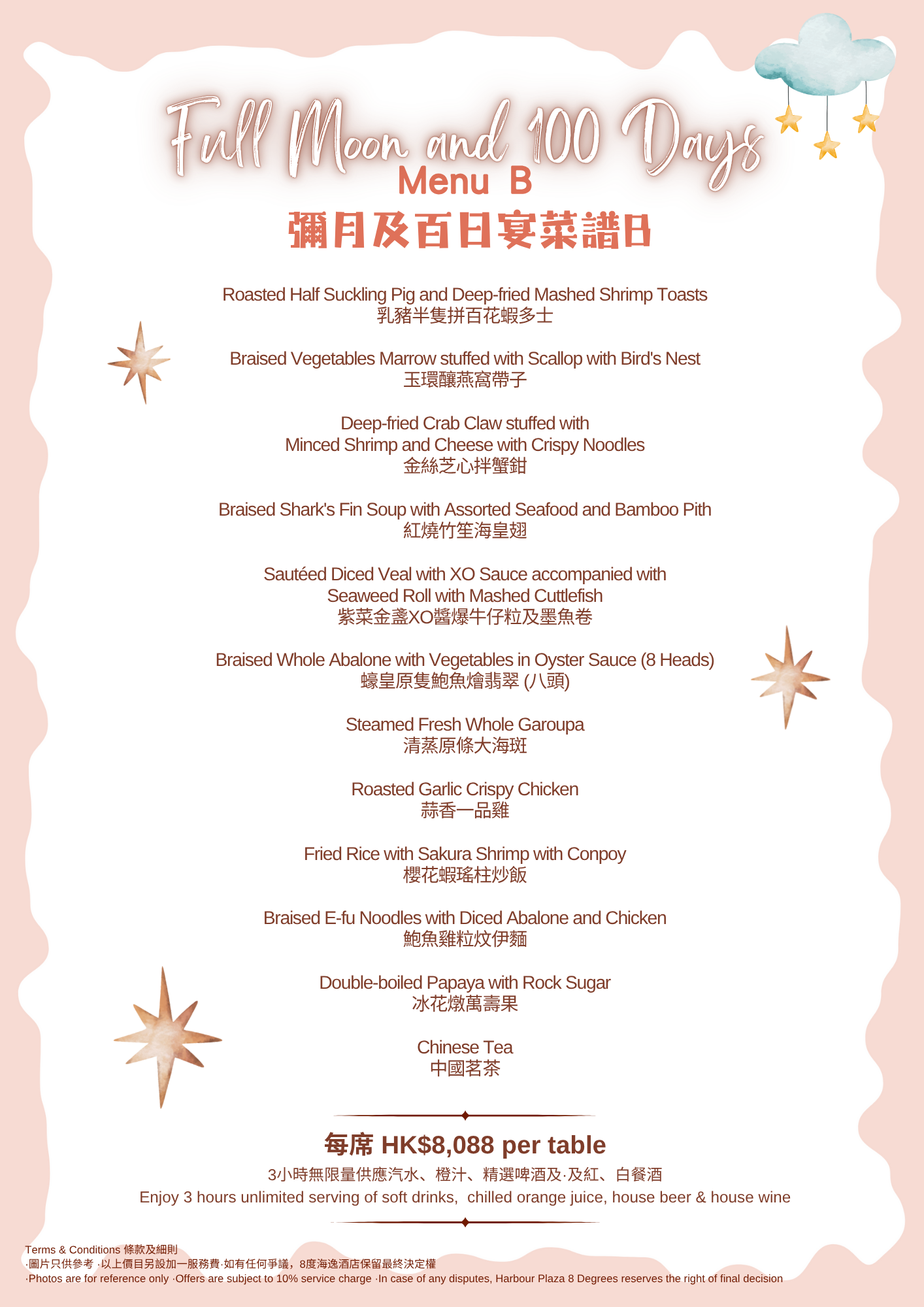 Full Moon and 100 Days
Menu B
彌月及百日宴菜譜B

Roasted Half Suckling Pig and Deep-fried Mashed Shrimp Toasts
乳豬半隻拼百花蝦多士

Braised Vegetables Marrow stuffed with Scallop with Bird's Nest
玉環釀燕窩帶子

Deep-fried Crab Claw stuffed with Minced Shrimp and Cheese with Crispy Noodles
金絲芝心拌蟹鉗

Braised Shark's Fin Soup with Assorted Seafood and Bamboo Pith
紅燒竹笙海皇翅

Sautéed Diced Veal with XO Sauce accompanied with Seaweed Roll with Mashed Cuttlefish
紫菜金盞XO醬爆牛仔粒及墨魚卷

Braised Whole Abalone with Vegetables in Oyster Sauce (8 Heads)
蠔皇原隻鮑魚燴翡翠 (八頭)

Steamed Fresh Whole Garoupa
清蒸原條大海斑

Roasted Garlic Crispy Chicken
蒜香一品雞

Fried Rice with Sakura Shrimp with Conpoy
櫻花蝦瑤柱炒飯

Braised E-fu Noodles with Diced Abalone and Chicken
鮑魚雞粒炆伊麵

Double-boiled Papaya with Rock Sugar
冰花燉萬壽果

Chinese Tea
中國茗茶

每席 HK$8,088 per table
3小時無限量供應汽水、橙汁、精選啤酒及·及紅、白餐酒
Enjoy 3 hours unlimited serving of soft drinks, chilled orange juice, house beer & house wine

Terms & Conditions 條款及細則
·圖片只供參考 ·以上價目另設加一服務費·如有任何爭議，8度海逸酒店保留最終決定權
·Photos are for reference only ·Offers are subject to 10% service charge ·In case of any disputes, Harbour Plaza 8 Degrees reserves the right of final decision